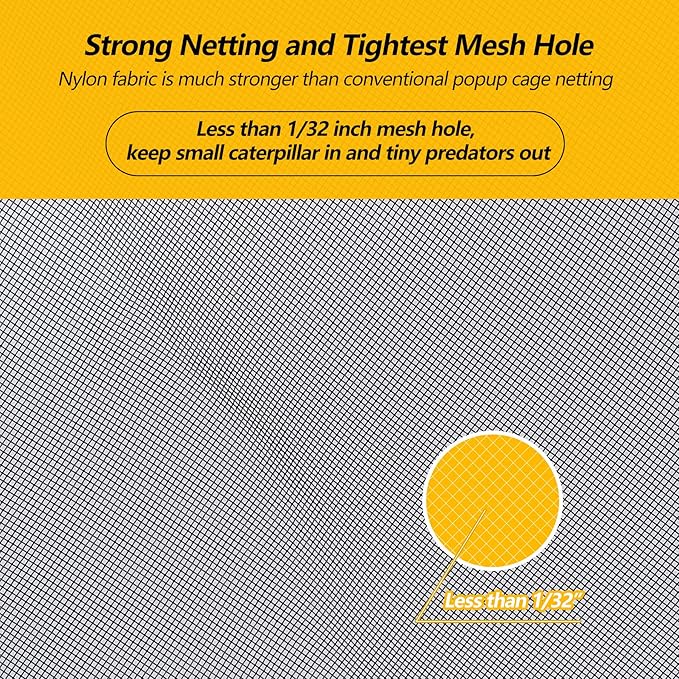 Strong Netting and Tightest Mesh Hole

Nylon fabric is much stronger than conventional popup cage netting

Less than 1/32 inch mesh hole,
keep small caterpillar in and tiny predators out

Less than 1/32"